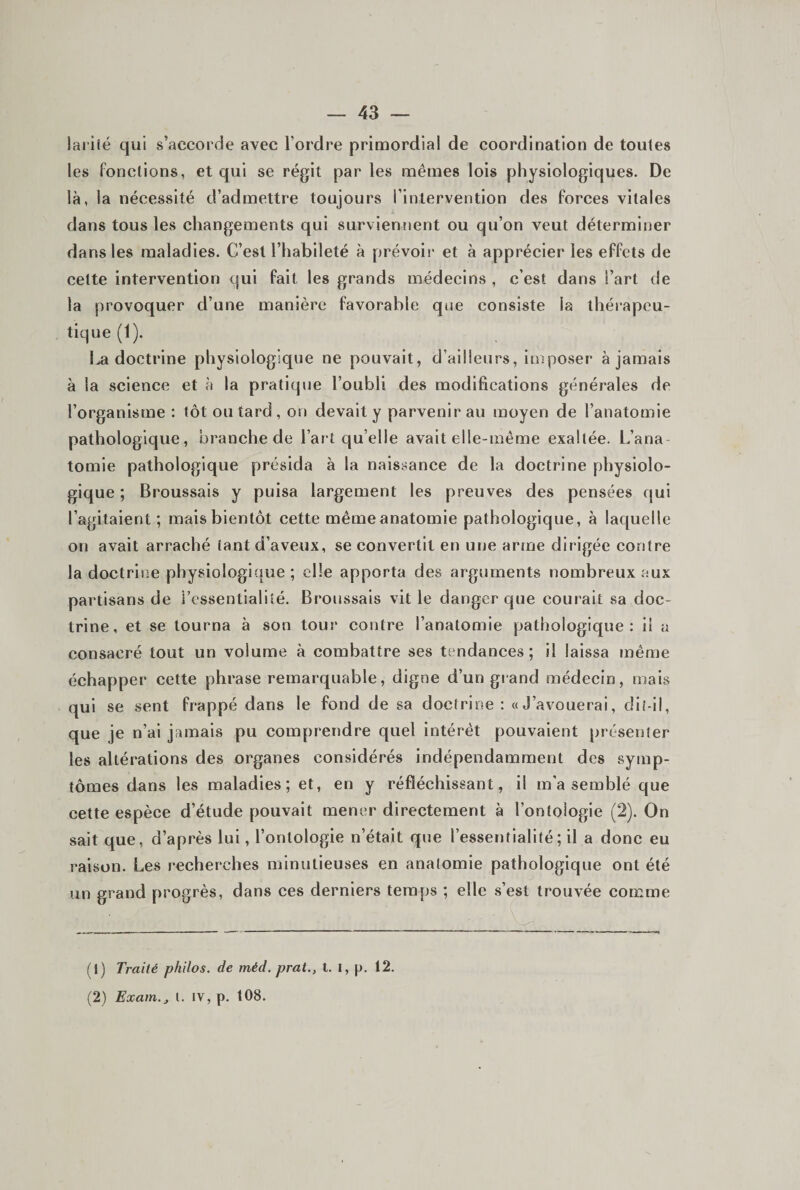 — 43 —

larité qui s'accorde avec l'ordre primordial de coordination de toutes les fonctions, et qui se régit par les mêmes lois physiologiques. De là, la nécessité d'admettre toujours l'intervention des forces vitales dans tous les changements qui surviennent ou qu'on veut déterminer dans les maladies. C'est l'habileté à prévoir et à apprécier les effets de cette intervention qui fait les grands médecins, c'est dans l'art de la provoquer d'une manière favorable que consiste la thérapeutique (1).

La doctrine physiologique ne pouvait, d'ailleurs, imposer à jamais à la science et à la pratique l'oubli des modifications générales de l'organisme : tôt ou tard, on devait y parvenir au moyen de l'anatomie pathologique, branche de l'art qu'elle avait elle-même exaltée. L'anatomie pathologique présida à la naissance de la doctrine physiologique ; Broussais y puisa largement les preuves des pensées qui l'agitaient ; mais bientôt cette même anatomie pathologique, à laquelle on avait arraché tant d'aveux, se convertit en une arme dirigée contre la doctrine physiologique ; elle apporta des arguments nombreux aux partisans de l'essentialité. Broussais vit le danger que courait sa doctrine, et se tourna à son tour contre l'anatomie pathologique : il a consacré tout un volume à combattre ses tendances ; il laissa même échapper cette phrase remarquable, digne d'un grand médecin, mais qui se sent frappé dans le fond de sa doctrine : « J'avouerai, dit-il, que je n'ai jamais pu comprendre quel intérêt pouvaient présenter les altérations des organes considérés indépendamment des symptômes dans les maladies ; et, en y réfléchissant, il m'a semblé que cette espèce d'étude pouvait mener directement à l'ontologie (2). On sait que, d'après lui, l'ontologie n'était que l'essentialité ; il a donc eu raison. Les recherches minutieuses en anatomie pathologique ont été un grand progrès, dans ces derniers temps ; elle s'est trouvée comme

(1) Traité philos. de méd. prat., t. I, p. 12.
(2) Exam., t. IV, p. 108.